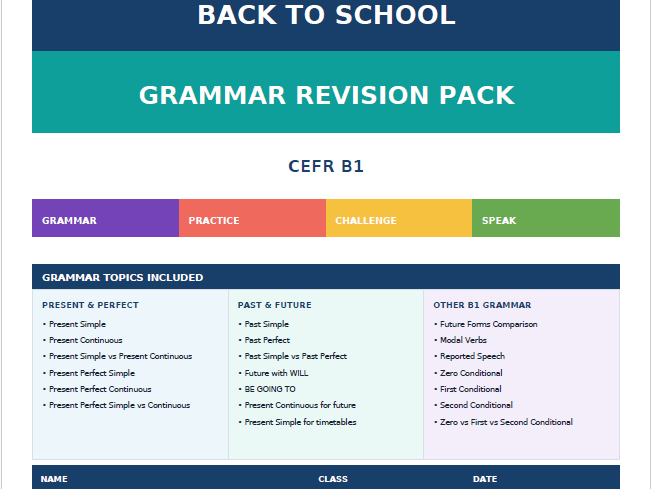 BACK TO SCHOOL

GRAMMAR REVISION PACK

CEFR B1

GRAMMAR PRACTICE CHALLENGE SPEAK

GRAMMAR TOPICS INCLUDED

PRESENT & PERFECT
• Present Simple
• Present Continuous
• Present Simple vs Present Continuous
• Present Perfect Simple
• Present Perfect Continuous
• Present Perfect Simple vs Continuous

PAST & FUTURE
• Past Simple
• Past Perfect
• Past Simple vs Past Perfect
• Future with WILL
• BE GOING TO
• Present Continuous for future
• Present Simple for timetables

OTHER B1 GRAMMAR
• Future Forms Comparison
• Modal Verbs
• Reported Speech
• Zero Conditional
• First Conditional
• Second Conditional
• Zero vs First vs Second Conditional

NAME CLASS DATE